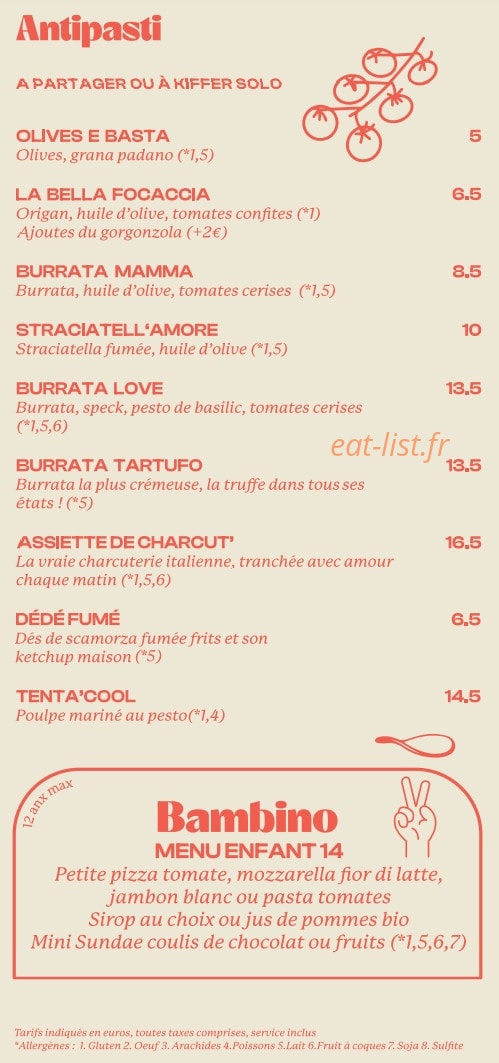 Antipasti

A PARTAGER OU À KIFFER SOLO

OLIVES E BASTA 5
Olives, grana padano (*1,5)

LA BELLA FOCACCIA 6.5
Origan, huile d'olive, tomates confites (*1)
Ajoutes du gorgonzola (+2€)

BURRATA MAMMA 8.5
Burrata, huile d'olive, tomates cerises (*1,5)

STRACIATELL'AMORE 10
Straciatella fumée, huile d'olive (*1,5)

BURRATA LOVE 13.5
Burrata, speck, pesto de basilic, tomates cerises (*1,5,6)

eat-list.fr

BURRATA TARTUFO 13.5
Burrata la plus crémeuse, la truffe dans tous ses états ! (*5)

ASSIETTE DE CHARCUT' 16.5
La vraie charcuterie italienne, tranchée avec amour chaque matin (*1,5,6)

DÉDÉ FUMÉ 6.5
Dés de scamorza fumée frits et son ketchup maison (*5)

TENTA'COOL 14.5
Poulpe mariné au pesto(*1,4)

12 anx max

Bambino
MENU ENFANT 14
Petite pizza tomate, mozzarella fior di latte, jambon blanc ou pasta tomates
Sirop au choix ou jus de pommes bio
Mini Sundae coulis de chocolat ou fruits (*1,5,6,7)

Tarifs indiqués en euros, toutes taxes comprises, service inclus
*Allergènes : 1. Gluten 2. Oeuf 3. Arachides 4.Poissons 5.Lait 6.Fruit à coques 7. Soja 8. Sulfite